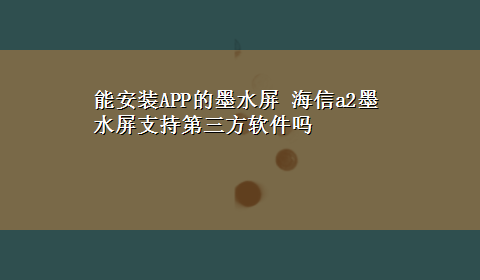 能安装APP的墨水屏 海信a2墨水屏支持第三方软件吗